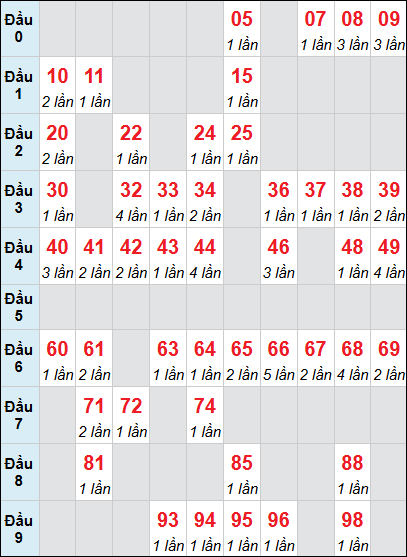 | Đầu 0 | | | | | | 05 1 lần | | 07 1 lần | 08 3 lần | 09 3 lần |
|---|---|---|---|---|---|---|---|---|---|---|
| Đầu 1 | 10 2 lần | 11 1 lần | | | | 15 1 lần | | | | |
| Đầu 2 | 20 2 lần | | 22 1 lần | | 24 1 lần | 25 1 lần | | | | |
| Đầu 3 | 30 1 lần | | 32 4 lần | 33 1 lần | 34 2 lần | | 36 1 lần | 37 1 lần | 38 1 lần | 39 2 lần |
| Đầu 4 | 40 3 lần | 41 2 lần | 42 2 lần | 43 1 lần | 44 4 lần | | 46 3 lần | | 48 1 lần | 49 4 lần |
| Đầu 5 | | | | | | | | | | |
| Đầu 6 | 60 1 lần | 61 2 lần | | 63 1 lần | 64 1 lần | 65 2 lần | 66 5 lần | 67 2 lần | 68 4 lần | 69 2 lần |
| Đầu 7 | | 71 2 lần | 72 1 lần | | 74 1 lần | | | | | |
| Đầu 8 | | 81 1 lần | | | | 85 1 lần | | | 88 1 lần | |
| Đầu 9 | | | | 93 1 lần | 94 1 lần | 95 1 lần | 96 1 lần | | 98 1 lần | |